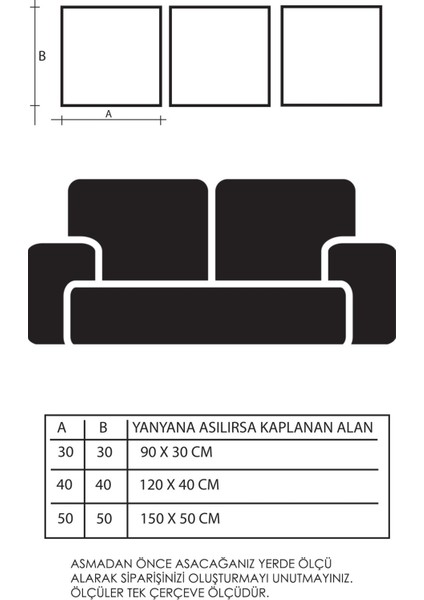 B

A

| A | B | YANYANA ASILIRSA KAPLANAN ALAN |
|---|---|---|
| 30 | 30 | 90 X 30 CM |
| 40 | 40 | 120 X 40 CM |
| 50 | 50 | 150 X 50 CM |

ASMADAN ÖNCE ASACAĞANIZ YERDE ÖLÇÜ ALARAK SİPARİŞİNİZİ OLUŞTURMAYI UNUTMAYINIZ. ÖLÇÜLER TEK ÇERÇEVE ÖLÇÜDÜR.